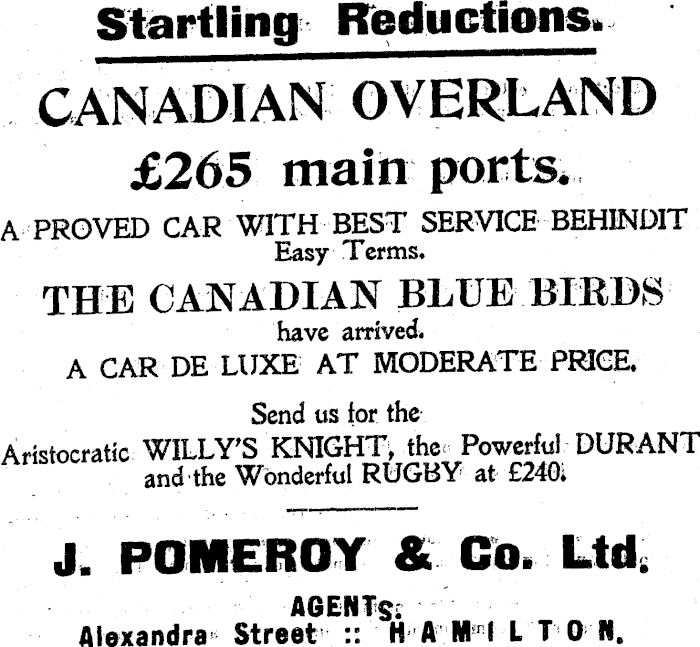 Startling Reductions.

CANADIAN OVERLAND

£265 main ports.

A PROVED CAR WITH BEST SERVICE BEHINDIT
Easy Terms.

THE CANADIAN BLUE BIRDS
have arrived.
A CAR DE LUXE AT MODERATE PRICE.

Send us for the
Aristocratic WILLY'S KNIGHT, the Powerful DURANT and the Wonderful RUGBY at £240.

J. POMEROY & Co. Ltd.

AGENTS.
Alexandra Street :: HAMILTON.